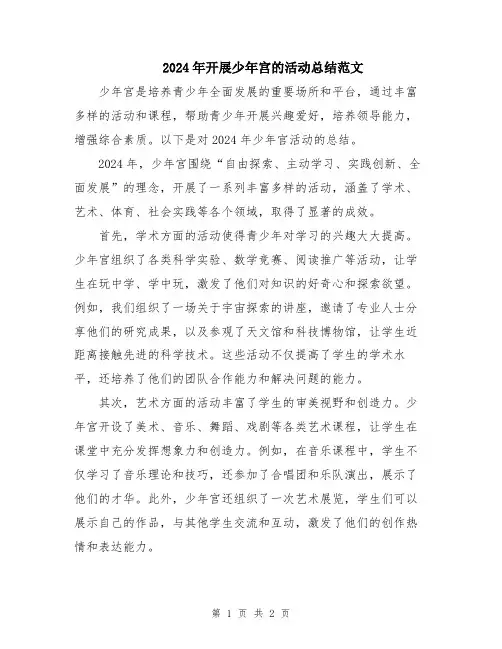 2024年开展少年宫的活动总结范文

少年宫是培养青少年全面发展的重要场所和平台，通过丰富多样的活动和课程，帮助青少年开展兴趣爱好，培养领导能力，增强综合素质。以下是对2024年少年宫活动的总结。

2024年，少年宫围绕“自由探索、主动学习、实践创新、全面发展”的理念，开展了一系列丰富多样的活动，涵盖了学术、艺术、体育、社会实践等各个领域，取得了显著的成效。

首先，学术方面的活动使得青少年对学习的兴趣大大提高。少年宫组织了各类科学实验、数学竞赛、阅读推广等活动，让学生在玩中学、学中玩，激发了他们对知识的好奇心和探索欲望。例如，我们组织了一场关于宇宙探索的讲座，邀请了专业人士分享他们的研究成果，以及参观了天文馆和科技博物馆，让学生近距离接触先进的科学技术。这些活动不仅提高了学生的学术水平，还培养了他们的团队合作能力和解决问题的能力。

其次，艺术方面的活动丰富了学生的审美视野和创造力。少年宫开设了美术、音乐、舞蹈、戏剧等各类艺术课程，让学生在课堂中充分发挥想象力和创造力。例如，在音乐课程中，学生不仅学习了音乐理论和技巧，还参加了合唱团和乐队演出，展示了他们的才华。此外，少年宫还组织了一次艺术展览，学生们可以展示自己的作品，与其他学生交流和互动，激发了他们的创作热情和表达能力。

第 1 页 共 2 页